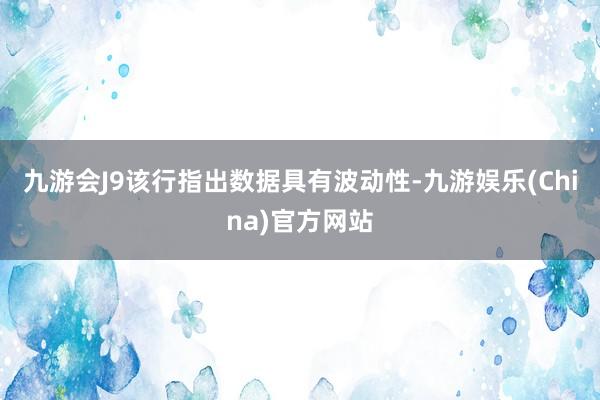 九游会J9该行指出数据具有波动性-九游娱乐(China)官方网站